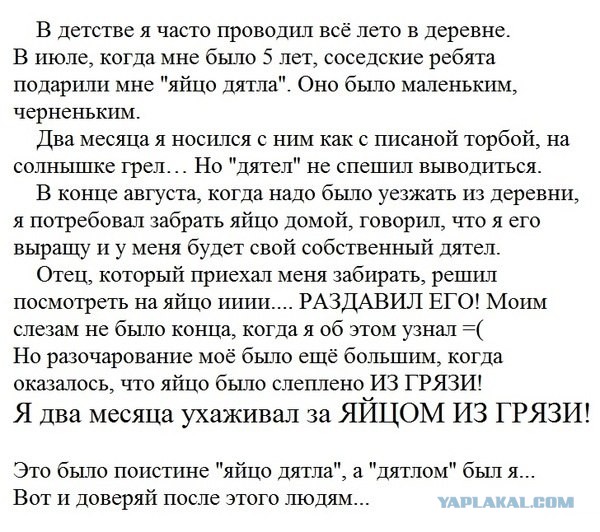 В детстве я часто проводил всё лето в деревне. В июле, когда мне было 5 лет, соседские ребята подарили мне "яйцо дятла". Оно было маленьким, черненьким.

Два месяца я носился с ним как с писаной торбой, на солнышке грел… Но "дятел" не спешил выводиться.

В конце августа, когда надо было уезжать из деревни, я потребовал забрать яйцо домой, говорил, что я его выращу и у меня будет свой собственный дятел.

Отец, который приехал меня забирать, решил посмотреть на яйцо ииии.... РАЗДАВИЛ ЕГО! Моим слезам не было конца, когда я об этом узнал =(
Но разочарование моё было ещё большим, когда оказалось, что яйцо было слеплено ИЗ ГРЯЗИ!
Я два месяца ухаживал за ЯЙЦОМ ИЗ ГРЯЗИ!

Это было поистине "яйцо дятла", а "дятлом" был я...
Вот и доверяй после этого людям...

YAPLAKAL.COM